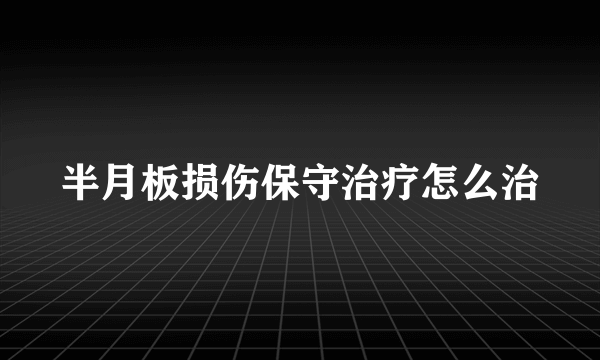 半月板损伤保守治疗怎么治